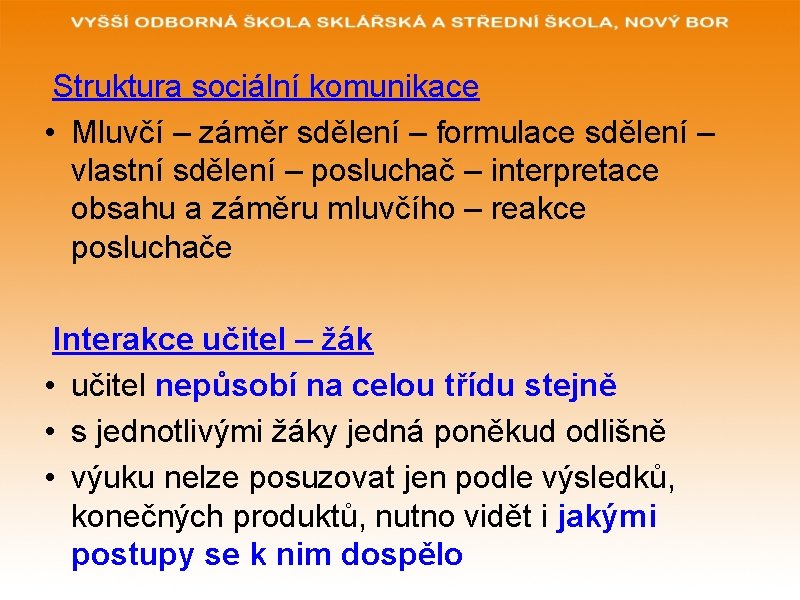 VYŠŠÍ ODBORNÁ ŠKOLA SKLÁŘSKÁ A STŘEDNÍ ŠKOLA, NOVÝ BOR

Struktura sociální komunikace

• Mluvčí – záměr sdělení – formulace sdělení – vlastní sdělení – posluchač – interpretace obsahu a záměru mluvčího – reakce posluchače

Interakce učitel – žák

• učitel nepůsobí na celou třídu stejně
• s jednotlivými žáky jedná poněkud odlišně
• výuku nelze posuzovat jen podle výsledků, konečných produktů, nutno vidět i jakými postupy se k nim dospělo